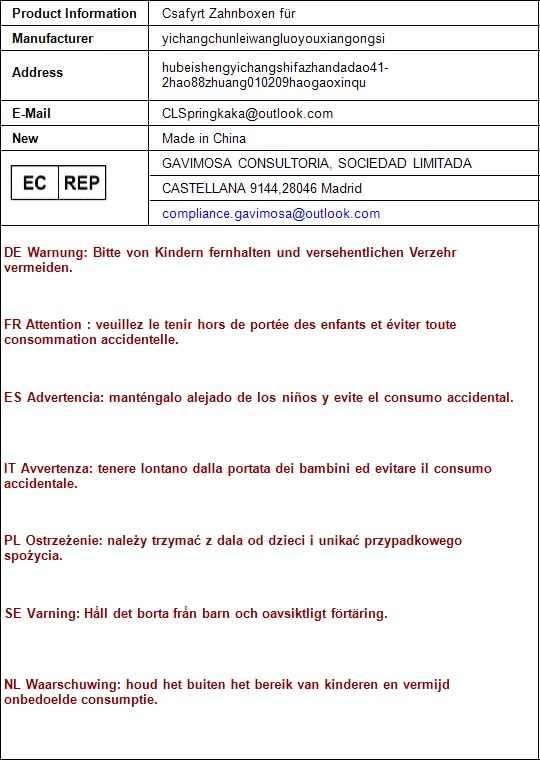 | Product Information | Csafyrt Zahnboxen für |
|---|---|
| Manufacturer | yichangchunleiwangluoyouxiangongsi |
| Address | hubeishengyichangshifazhandadao41-2hao88zhuang010209haogaoxinqu |
| E-Mail | CLSpringkaka@outlook.com |
| New | Made in China |
| EC REP | GAVIMOSA CONSULTORIA, SOCIEDAD LIMITADA |
| | CASTELLANA 9144,28046 Madrid |
| | compliance.gavimosa@outlook.com |

DE Warnung: Bitte von Kindern fernhalten und versehentlichen Verzehr vermeiden.

FR Attention : veuillez le tenir hors de portée des enfants et éviter toute consommation accidentelle.

ES Advertencia: manténgalo alejado de los niños y evite el consumo accidental.

IT Avvertenza: tenere lontano dalla portata dei bambini ed evitare il consumo accidentale.

PL Ostrzeżenie: należy trzymać z dala od dzieci i unikać przypadkowego spożycia.

SE Varning: Håll det borta från barn och oavsiktligt förtäring.

NL Waarschuwing: houd het buiten het bereik van kinderen en vermijd onbedoelde consumptie.